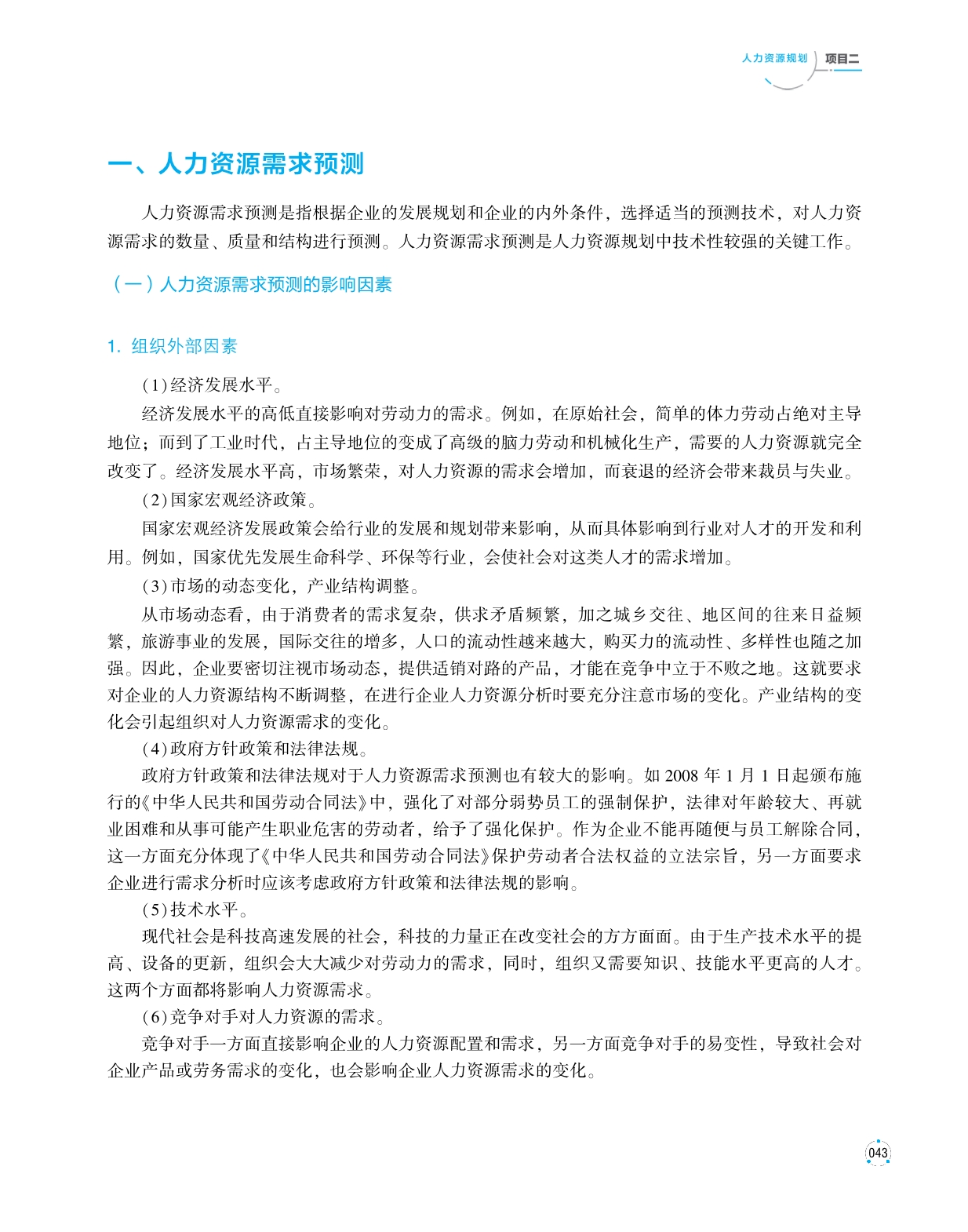 人力资源规划 项目二

一、人力资源需求预测

人力资源需求预测是指根据企业的发展规划和企业的内外条件，选择适当的预测技术，对人力资源需求的数量、质量和结构进行预测。人力资源需求预测是人力资源规划中技术性较强的关键工作。

（一）人力资源需求预测的影响因素

1. 组织外部因素

(1)经济发展水平。

经济发展水平的高低直接影响对劳动力的需求。例如，在原始社会，简单的体力劳动占绝对主导地位；而到了工业时代，占主导地位的变成了高级的脑力劳动和机械化生产，需要的人力资源就完全改变了。经济发展水平高，市场繁荣，对人力资源的需求会增加，而衰退的经济会带来裁员与失业。

(2)国家宏观经济政策。

国家宏观经济发展政策会给行业的发展和规划带来影响，从而具体影响到行业对人才的开发和利用。例如，国家优先发展生命科学、环保等行业，会使社会对这类人才的需求增加。

(3)市场的动态变化，产业结构调整。

从市场动态看，由于消费者的需求复杂，供求矛盾频繁，加之城乡交往、地区间的往来日益频繁，旅游事业的发展，国际交往的增多，人口的流动性越来越大，购买力的流动性、多样性也随之加强。因此，企业要密切注视市场动态，提供适销对路的产品，才能在竞争中立于不败之地。这就要求对企业的人力资源结构不断调整，在进行企业人力资源分析时要充分注意市场的变化。产业结构的变化会引起组织对人力资源需求的变化。

(4)政府方针政策和法律法规。

政府方针政策和法律法规对于人力资源需求预测也有较大的影响。如 2008 年 1 月 1 日起颁布施行的《中华人民共和国劳动合同法》中，强化了对部分弱势员工的强制保护，法律对年龄较大、再就业困难和从事可能产生职业危害的劳动者，给予了强化保护。作为企业不能再随便与员工解除合同，这一方面充分体现了《中华人民共和国劳动合同法》保护劳动者合法权益的立法宗旨，另一方面要求企业进行需求分析时应该考虑政府方针政策和法律法规的影响。

(5)技术水平。

现代社会是科技高速发展的社会，科技的力量正在改变社会的方方面面。由于生产技术水平的提高、设备的更新，组织会大大减少对劳动力的需求，同时，组织又需要知识、技能水平更高的人才。这两个方面都将影响人力资源需求。

(6)竞争对手对人力资源的需求。

竞争对手一方面直接影响企业的人力资源配置和需求，另一方面竞争对手的易变性，导致社会对企业产品或劳务需求的变化，也会影响企业人力资源需求的变化。

043